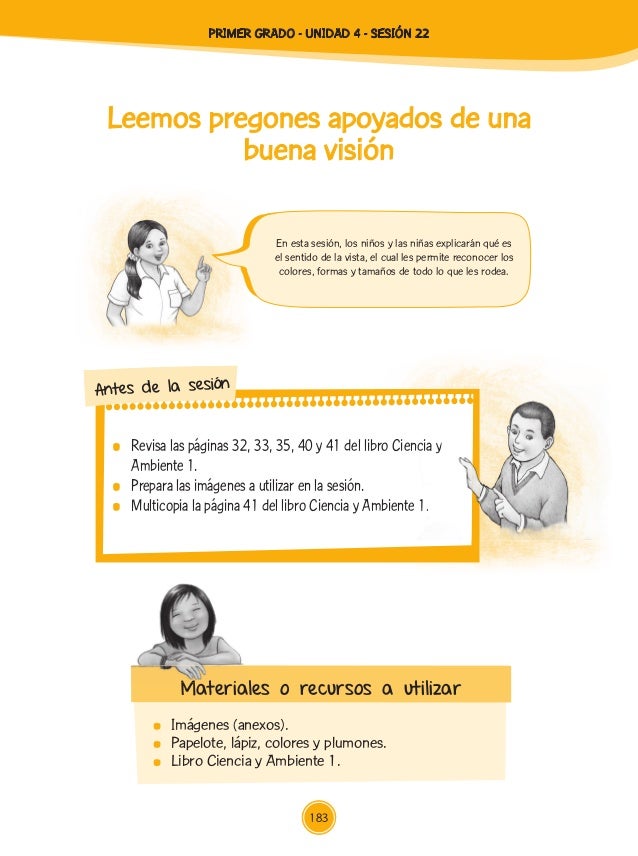 PRIMER GRADO - UNIDAD 4 - SESIÓN 22

Leemos pregones apoyados de una buena visión

En esta sesión, los niños y las niñas explicarán qué es el sentido de la vista, el cual les permite reconocer los colores, formas y tamaños de todo lo que les rodea.

Antes de la sesión

- Revisa las páginas 32, 33, 35, 40 y 41 del libro Ciencia y Ambiente 1.
- Prepara las imágenes a utilizar en la sesión.
- Multicopia la página 41 del libro Ciencia y Ambiente 1.

Materiales o recursos a utilizar

- Imágenes (anexos).
- Papelote, lápiz, colores y plumones.
- Libro Ciencia y Ambiente 1.

183